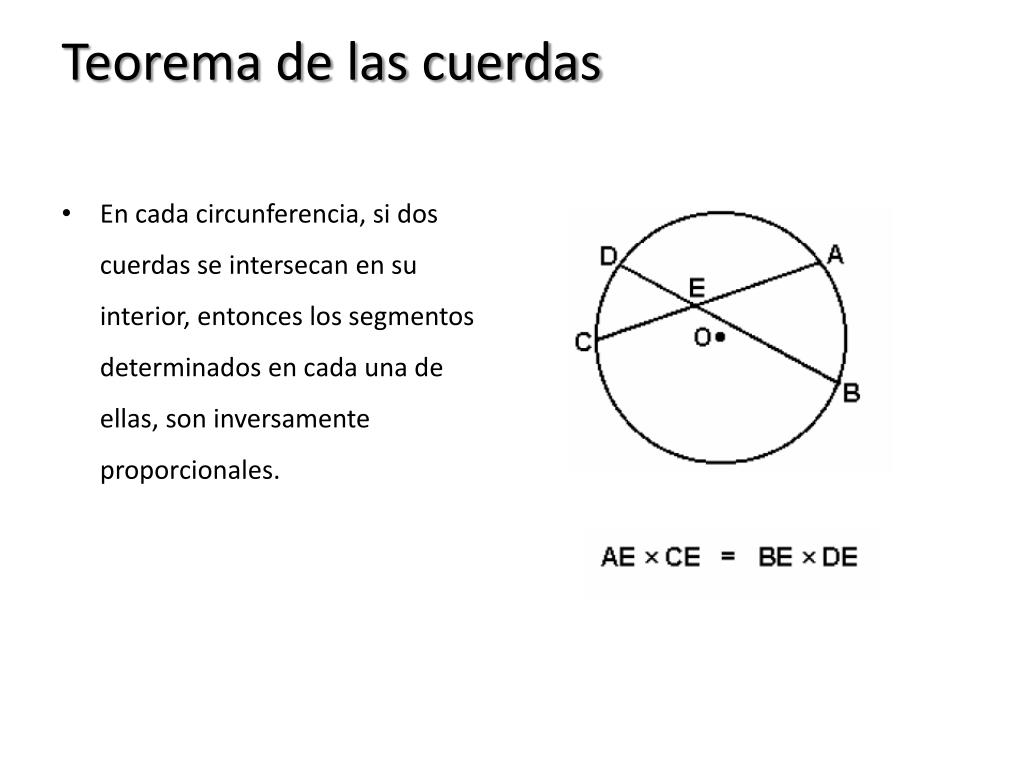 Teorema de las cuerdas

• En cada circunferencia, si dos cuerdas se intersecan en su interior, entonces los segmentos determinados en cada una de ellas, son inversamente proporcionales.

D
A
E
C
O
B

$AE \times CE = BE \times DE$